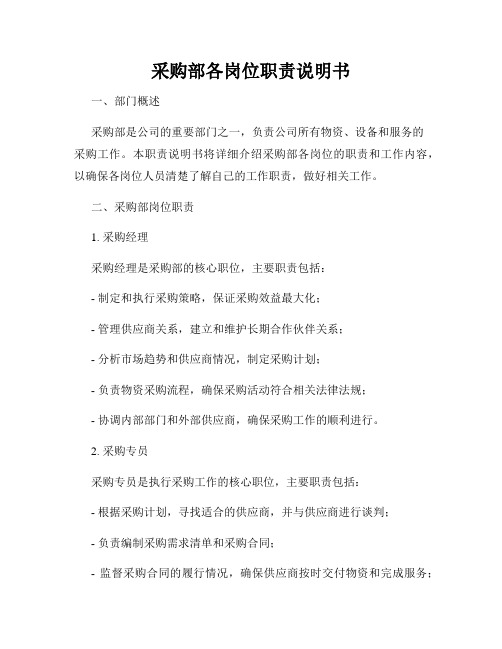 采购部各岗位职责说明书

一、部门概述

采购部是公司的重要部门之一，负责公司所有物资、设备和服务的采购工作。本职责说明书将详细介绍采购部各岗位的职责和工作内容，以确保各岗位人员清楚了解自己的工作职责，做好相关工作。

二、采购部岗位职责

1. 采购经理

采购经理是采购部的核心职位，主要职责包括：

- 制定和执行采购策略，保证采购效益最大化；

- 管理供应商关系，建立和维护长期合作伙伴关系；

- 分析市场趋势和供应商情况，制定采购计划；

- 负责物资采购流程，确保采购活动符合相关法律法规；

- 协调内部部门和外部供应商，确保采购工作的顺利进行。

2. 采购专员

采购专员是执行采购工作的核心职位，主要职责包括：

- 根据采购计划，寻找适合的供应商，并与供应商进行谈判；

- 负责编制采购需求清单和采购合同；

- 监督采购合同的履行情况，确保供应商按时交付物资和完成服务；